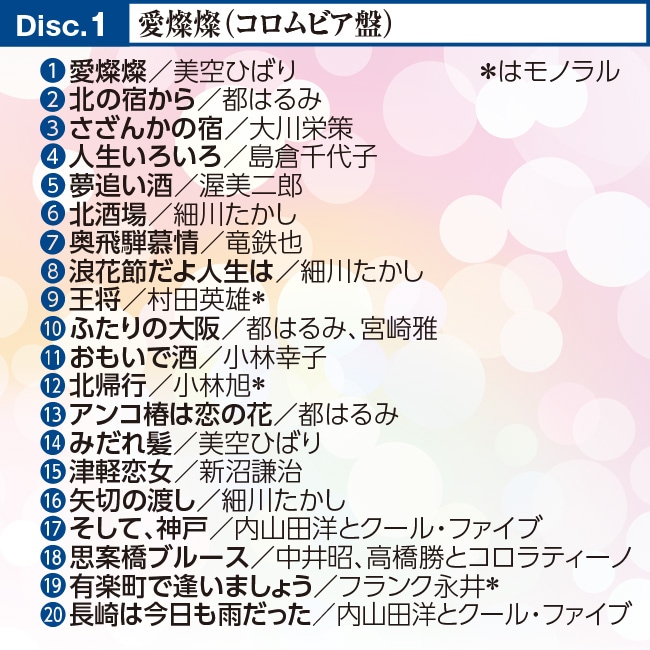 Disc.1 愛燦燦（コロムビア盤）

*はモノラル

❶愛燦燦／美空ひばり
❷北の宿から／都はるみ
❸さざんかの宿／大川栄策
❹人生いろいろ／島倉千代子
❺夢追い酒／渥美二郎
❻北酒場／細川たかし
❼奥飛騨慕情／竜鉄也
❽浪花節だよ人生は／細川たかし
❾王将／村田英雄*
❿ふたりの大阪／都はるみ、宮崎雅
⓫おもいで酒／小林幸子
⓬北帰行／小林旭*
⓭アンコ椿は恋の花／都はるみ
⓮みだれ髪／美空ひばり
⓯津軽恋女／新沼謙治
⓰矢切の渡し／細川たかし
⓱そして、神戸／内山田洋とクール・ファイブ
⓲思案橋ブルース／中井昭、高橋勝とコロラティーノ
⓳有楽町で逢いましょう／フランク永井*
⓴長崎は今日も雨だった／内山田洋とクール・ファイブ